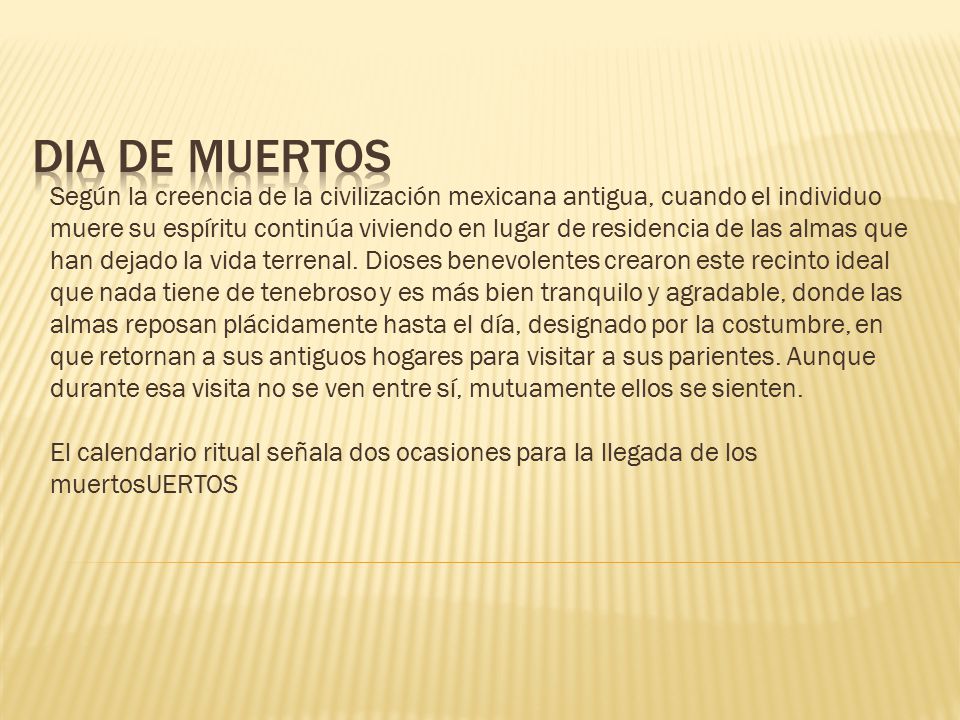 DIA DE MUERTOS

Según la creencia de la civilización mexicana antigua, cuando el individuo muere su espíritu continúa viviendo en lugar de residencia de las almas que han dejado la vida terrenal. Dioses benevolentes crearon este recinto ideal que nada tiene de tenebroso y es más bien tranquilo y agradable, donde las almas reposan plácidamente hasta el día, designado por la costumbre, en que retornan a sus antiguos hogares para visitar a sus parientes. Aunque durante esa visita no se ven entre sí, mutuamente ellos se sienten.

El calendario ritual señala dos ocasiones para la llegada de los muertosUERTOS